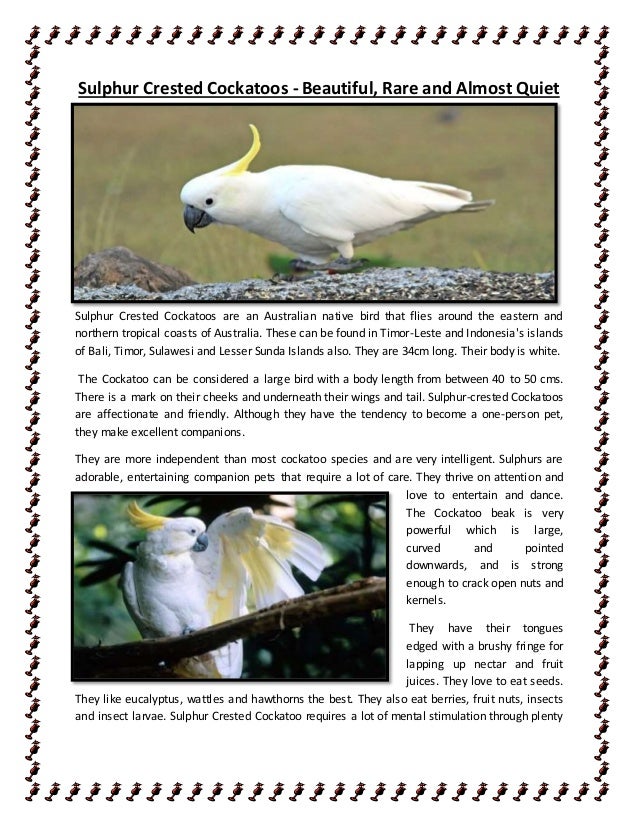 Sulphur Crested Cockatoos - Beautiful, Rare and Almost Quiet

Sulphur Crested Cockatoos are an Australian native bird that flies around the eastern and northern tropical coasts of Australia. These can be found in Timor-Leste and Indonesia's islands of Bali, Timor, Sulawesi and Lesser Sunda Islands also. They are 34cm long. Their body is white.

The Cockatoo can be considered a large bird with a body length from between 40 to 50 cms. There is a mark on their cheeks and underneath their wings and tail. Sulphur-crested Cockatoos are affectionate and friendly. Although they have the tendency to become a one-person pet, they make excellent companions.

They are more independent than most cockatoo species and are very intelligent. Sulphurs are adorable, entertaining companion pets that require a lot of care. They thrive on attention and love to entertain and dance. The Cockatoo beak is very powerful which is large, curved and pointed downwards, and is strong enough to crack open nuts and kernels.

They have their tongues edged with a brushy fringe for lapping up nectar and fruit juices. They love to eat seeds. They like eucalyptus, wattles and hawthorns the best. They also eat berries, fruit nuts, insects and insect larvae. Sulphur Crested Cockatoo requires a lot of mental stimulation through plenty